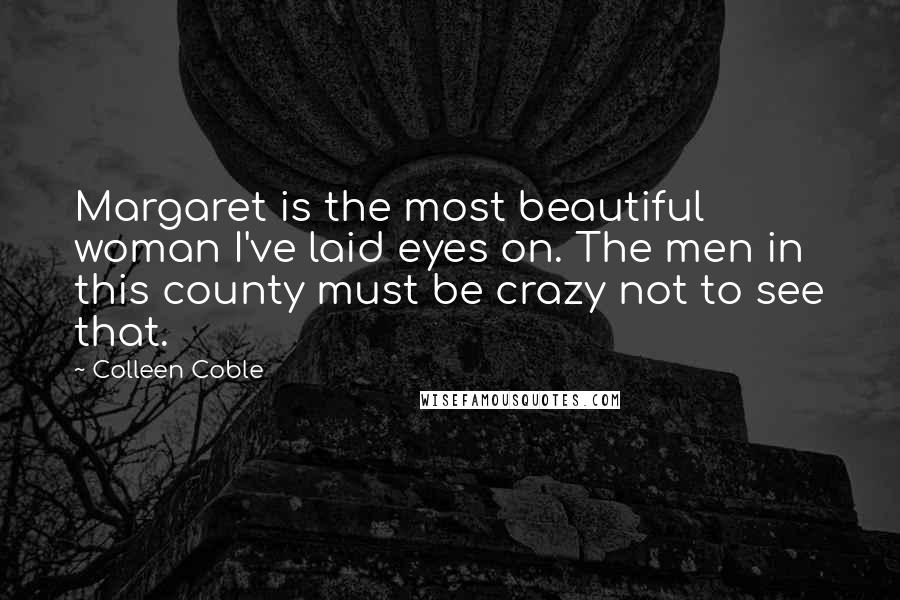 Margaret is the most beautiful woman I've laid eyes on. The men in this county must be crazy not to see that.

~ Colleen Coble

WISEFAMOUSQUOTES.COM